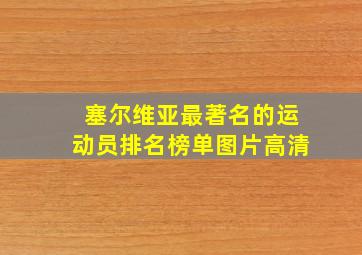 塞尔维亚最著名的运动员排名榜单图片高清